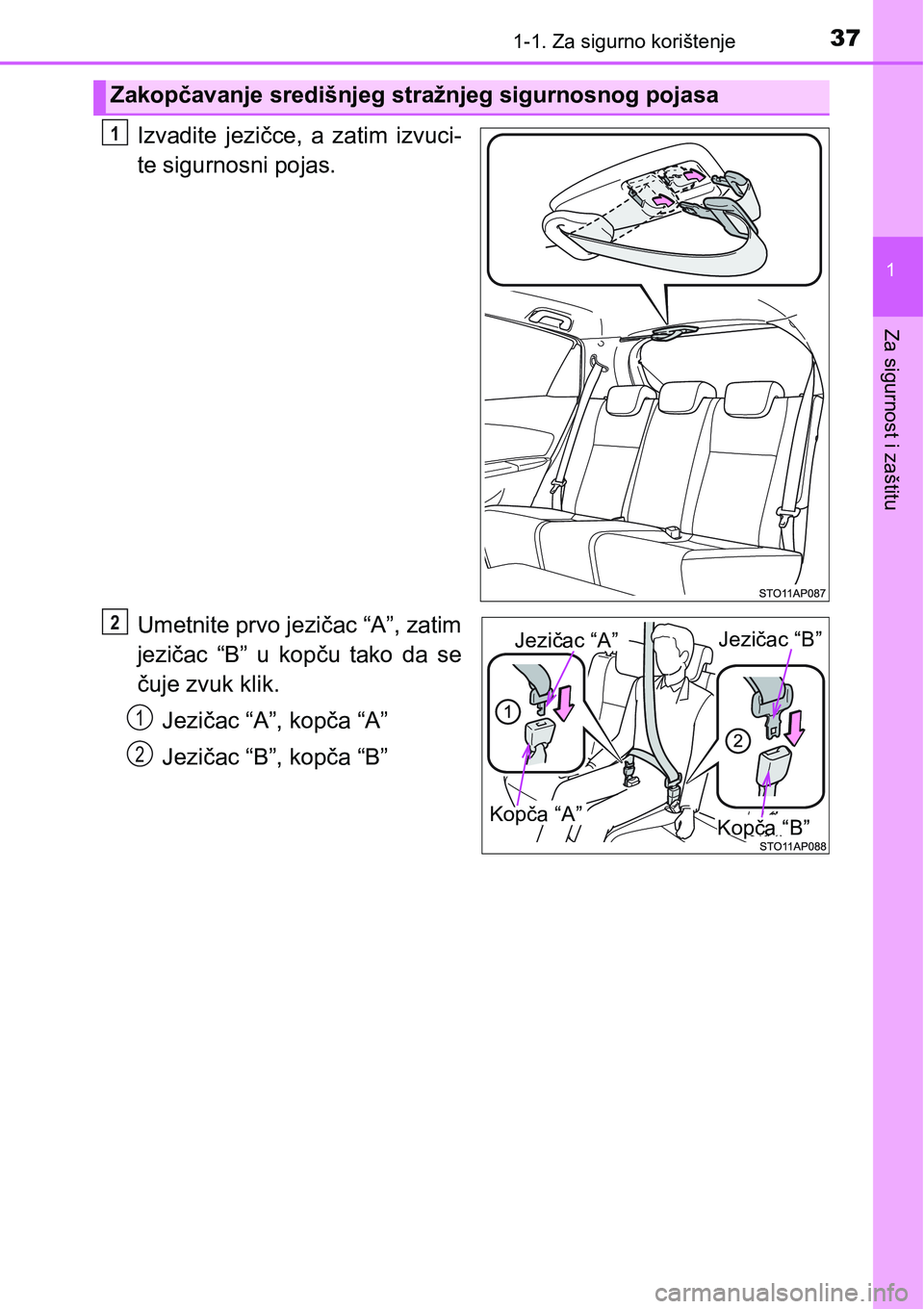 1-1. Za sigurno korištenje

37

1

Za sigurnost i zaštitu

Zakopčavanje središnjeg stražnjeg sigurnosnog pojasa

1 Izvadite jezičce, a zatim izvucite sigurnosni pojas.

STO11AP087

2 Umetnite prvo jezičac “A”, zatim jezičac “B” u kopču tako da se čuje zvuk klik.

1 Jezičac “A”, kopča “A”

2 Jezičac “B”, kopča “B”

Jezičac “A”

Jezičac “B”

1

2

Kopča “A”

Kopča “B”

STO11AP088

carmanualsonline.info